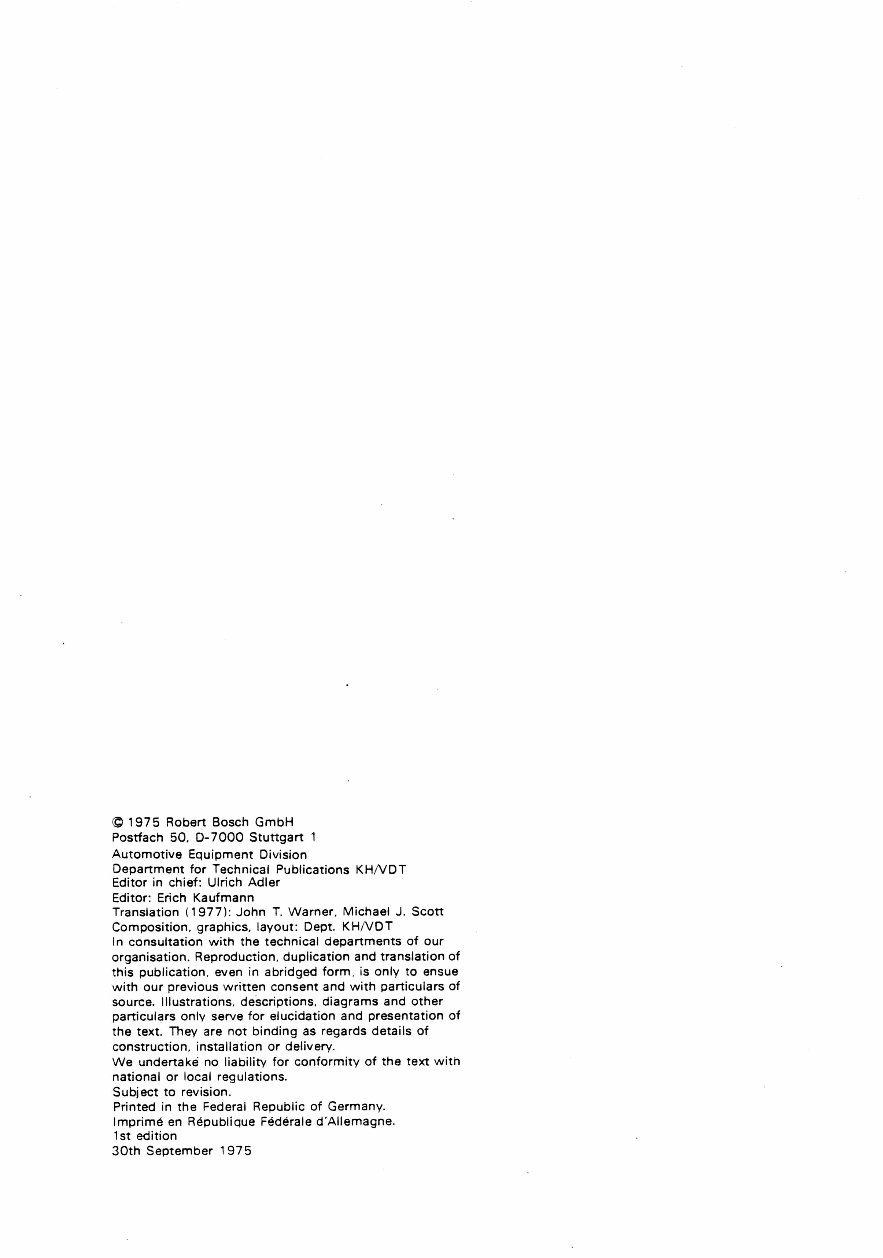 © 1975 Robert Bosch GmbH
Postfach 50, D-7000 Stuttgart 1
Automotive Equipment Division
Department for Technical Publications KH/VDT
Editor in chief: Ulrich Adler
Editor: Erich Kaufmann
Translation (1977): John T. Warner, Michael J. Scott
Composition, graphics, layout: Dept. KH/VDT
In consultation with the technical departments of our organisation. Reproduction, duplication and translation of this publication, even in abridged form, is only to ensue with our previous written consent and with particulars of source. Illustrations, descriptions, diagrams and other particulars only serve for elucidation and presentation of the text. They are not binding as regards details of construction, installation or delivery.
We undertake no liability for conformity of the text with national or local regulations.
Subject to revision.
Printed in the Federal Republic of Germany.
Imprimé en République Fédérale d'Allemagne.
1st edition
30th September 1975